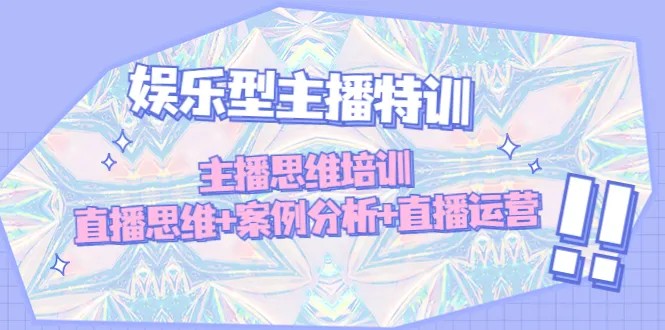 娱乐型主播特训

主播思维培训

直播思维+案例分析+直播运营

!!